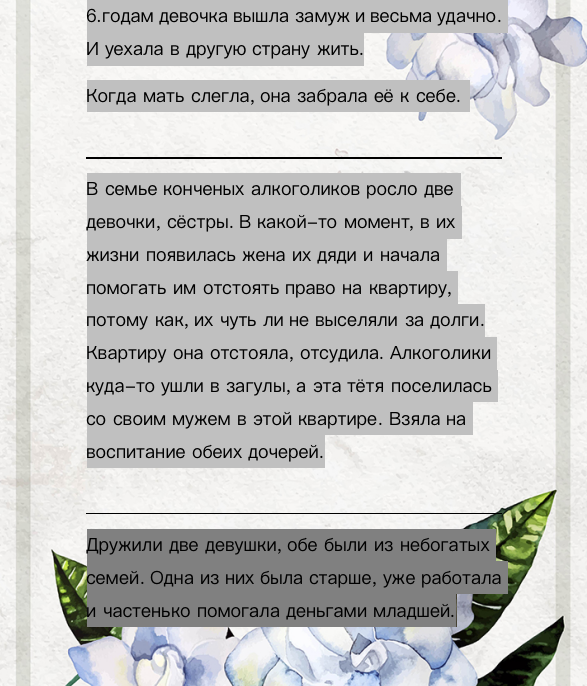 6.годам девочка вышла замуж и весьма удачно. И уехала в другую страну жить.

Когда мать слегла, она забрала её к себе.

В семье конченых алкоголиков росло две девочки, сёстры. В какой-то момент, в их жизни появилась жена их дяди и начала помогать им отстоять право на квартиру, потому как, их чуть ли не выселяли за долги. Квартиру она отстояла, отсудила. Алкоголики куда-то ушли в загулы, а эта тётя поселилась со своим мужем в этой квартире. Взяла на воспитание обеих дочерей.

Дружили две девушки, обе были из небогатых семей. Одна из них была старше, уже работала и частенько помогала деньгами младшей.